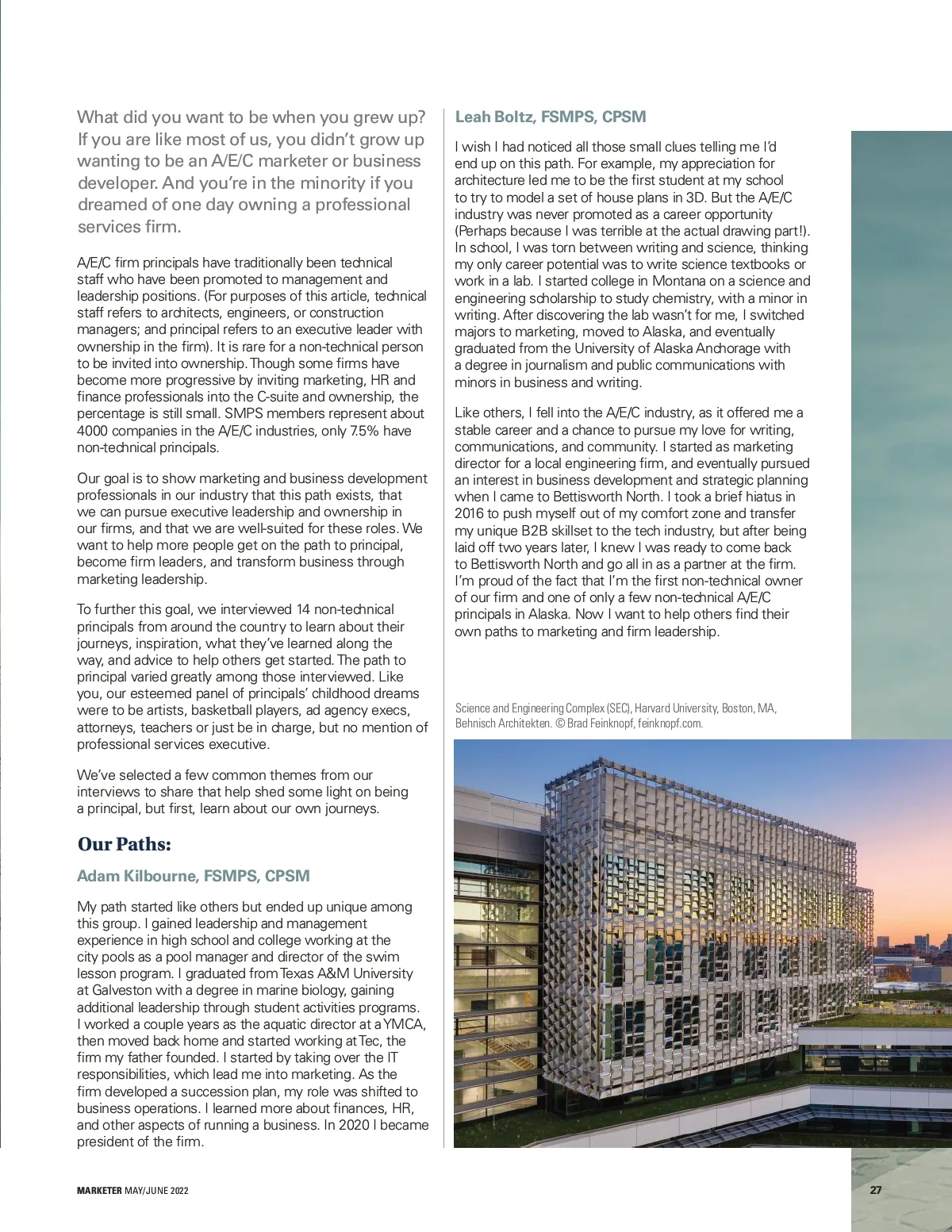 What did you want to be when you grew up? If you are like most of us, you didn't grow up wanting to be an A/E/C marketer or business developer. And you're in the minority if you dreamed of one day owning a professional services firm.

A/E/C firm principals have traditionally been technical staff who have been promoted to management and leadership positions. (For purposes of this article, technical staff refers to architects, engineers, or construction managers; and principal refers to an executive leader with ownership in the firm). It is rare for a non-technical person to be invited into ownership. Though some firms have become more progressive by inviting marketing, HR and finance professionals into the C-suite and ownership, the percentage is still small. SMPS members represent about 4000 companies in the A/E/C industries, only 7.5% have non-technical principals.

Our goal is to show marketing and business development professionals in our industry that this path exists, that we can pursue executive leadership and ownership in our firms, and that we are well-suited for these roles. We want to help more people get on the path to principal, become firm leaders, and transform business through marketing leadership.

To further this goal, we interviewed 14 non-technical principals from around the country to learn about their journeys, inspiration, what they've learned along the way, and advice to help others get started. The path to principal varied greatly among those interviewed. Like you, our esteemed panel of principals' childhood dreams were to be artists, basketball players, ad agency execs, attorneys, teachers or just be in charge, but no mention of professional services executive.

We've selected a few common themes from our interviews to share that help shed some light on being a principal, but first, learn about our own journeys.

Our Paths:

Adam Kilbourne, FSMPS, CPSM

My path started like others but ended up unique among this group. I gained leadership and management experience in high school and college working at the city pools as a pool manager and director of the swim lesson program. I graduated from Texas A&M University at Galveston with a degree in marine biology, gaining additional leadership through student activities programs. I worked a couple years as the aquatic director at a YMCA, then moved back home and started working at Tec, the firm my father founded. I started by taking over the IT responsibilities, which lead me into marketing. As the firm developed a succession plan, my role was shifted to business operations. I learned more about finances, HR, and other aspects of running a business. In 2020 I became president of the firm.

Leah Boltz, FSMPS, CPSM

I wish I had noticed all those small clues telling me I'd end up on this path. For example, my appreciation for architecture led me to be the first student at my school to try to model a set of house plans in 3D. But the A/E/C industry was never promoted as a career opportunity (Perhaps because I was terrible at the actual drawing part!). In school, I was torn between writing and science, thinking my only career potential was to write science textbooks or work in a lab. I started college in Montana on a science and engineering scholarship to study chemistry, with a minor in writing. After discovering the lab wasn't for me, I switched majors to marketing, moved to Alaska, and eventually graduated from the University of Alaska Anchorage with a degree in journalism and public communications with minors in business and writing.

Like others, I fell into the A/E/C industry, as it offered me a stable career and a chance to pursue my love for writing, communications, and community. I started as marketing director for a local engineering firm, and eventually pursued an interest in business development and strategic planning when I came to Bettisworth North. I took a brief hiatus in 2016 to push myself out of my comfort zone and transfer my unique B2B skillset to the tech industry, but after being laid off two years later, I knew I was ready to come back to Bettisworth North and go all in as a partner at the firm. I'm proud of the fact that I'm the first non-technical owner of our firm and one of only a few non-technical A/E/C principals in Alaska. Now I want to help others find their own paths to marketing and firm leadership.

Science and Engineering Complex (SEC), Harvard University, Boston, MA, Behnisch Architekten. © Brad Feinknopf, feinknopf.com.

MARKETER MAY/JUNE 2022

27